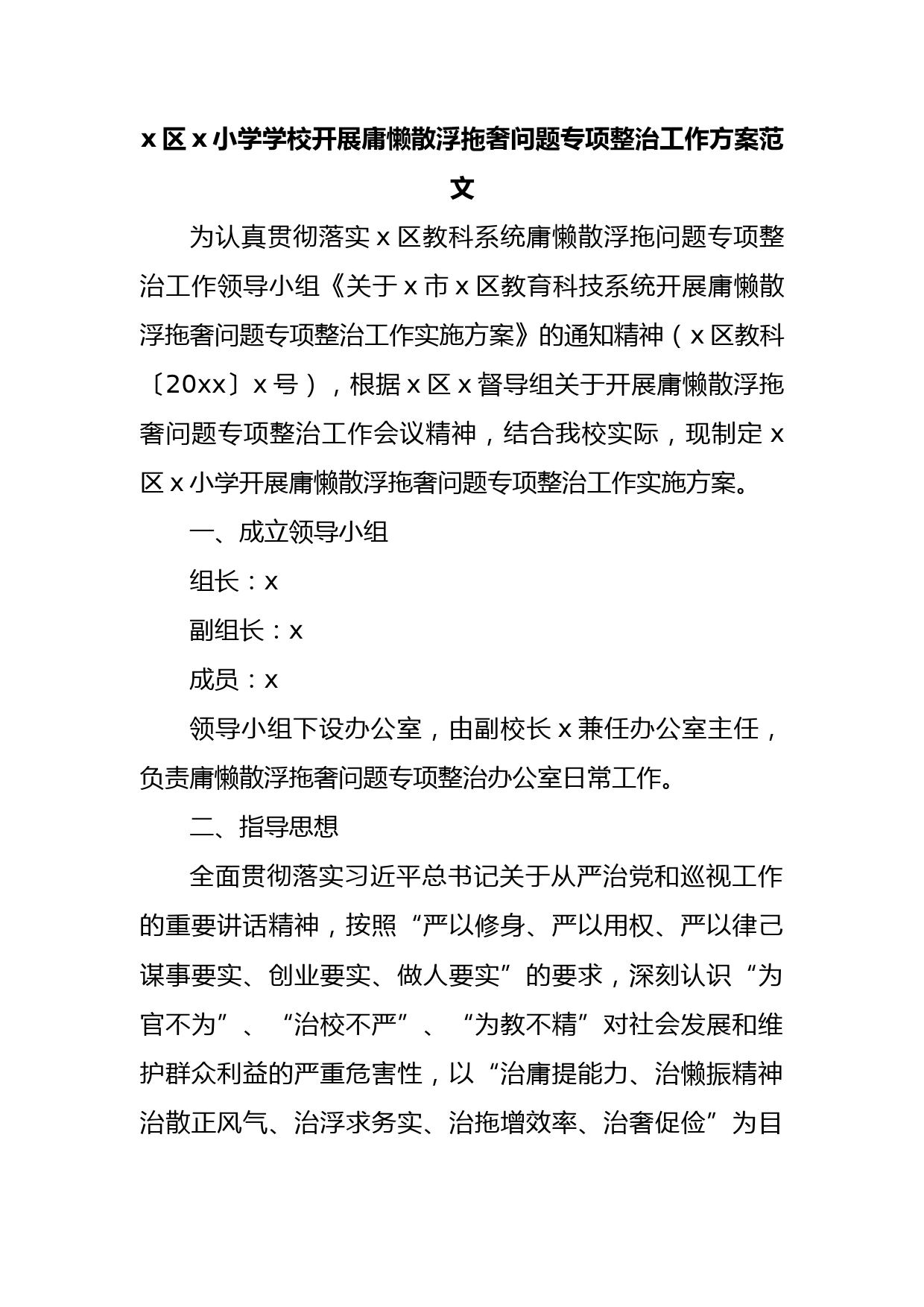 x区x小学学校开展庸懒散浮拖奢问题专项整治工作方案范文

为认真贯彻落实x区教科系统庸懒散浮拖问题专项整治工作领导小组《关于x市x区教育科技系统开展庸懒散浮拖奢问题专项整治工作实施方案》的通知精神（x区教科〔20xx〕x号），根据x区x督导组关于开展庸懒散浮拖奢问题专项整治工作会议精神，结合我校实际，现制定x区x小学开展庸懒散浮拖奢问题专项整治工作实施方案。

一、成立领导小组

组长：x

副组长：x

成员：x

领导小组下设办公室，由副校长x兼任办公室主任，负责庸懒散浮拖奢问题专项整治办公室日常工作。

二、指导思想

全面贯彻落实习近平总书记关于从严治党和巡视工作的重要讲话精神，按照“严以修身、严以用权、严以律己谋事要实、创业要实、做人要实”的要求，深刻认识“为官不为”、“治校不严”、“为教不精”对社会发展和维护群众利益的严重危害性，以“治庸提能力、治懒振精神治散正风气、治浮求务实、治拖增效率、治奢促俭”为目